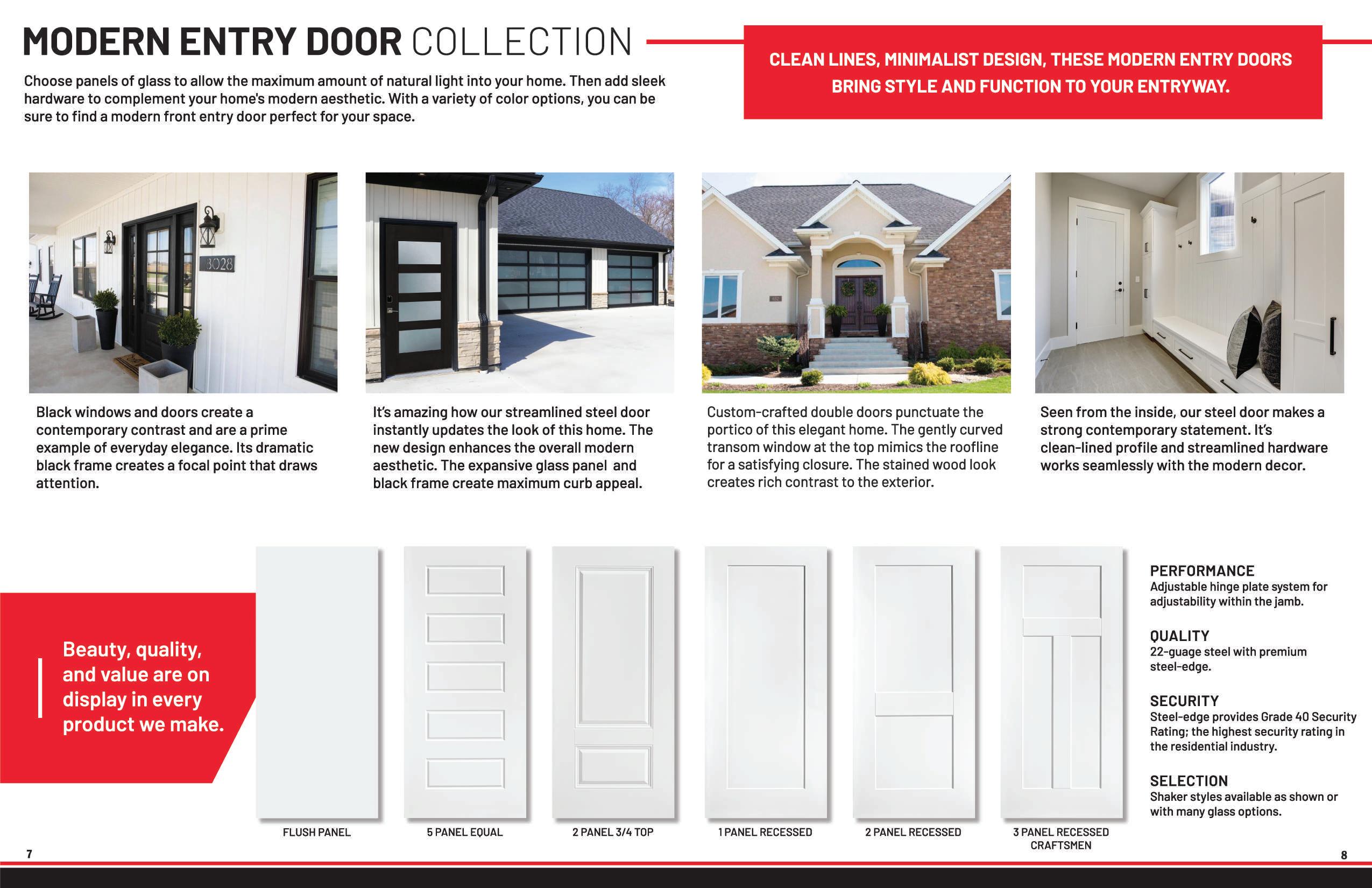 MODERN ENTRY DOOR COLLECTION

Choose panels of glass to allow the maximum amount of natural light into your home. Then add sleek hardware to complement your home's modern aesthetic. With a variety of color options, you can be sure to find a modern front entry door perfect for your space.

CLEAN LINES, MINIMALIST DESIGN, THESE MODERN ENTRY DOORS BRING STYLE AND FUNCTION TO YOUR ENTRYWAY.

3028

Black windows and doors create a contemporary contrast and are a prime example of everyday elegance. Its dramatic black frame creates a focal point that draws attention.

It's amazing how our streamlined steel door instantly updates the look of this home. The new design enhances the overall modern aesthetic. The expansive glass panel and black frame create maximum curb appeal.

Custom-crafted double doors punctuate the portico of this elegant home. The gently curved transom window at the top mimics the roofline for a satisfying closure. The stained wood look creates rich contrast to the exterior.

Seen from the inside, our steel door makes a strong contemporary statement. It's clean-lined profile and streamlined hardware works seamlessly with the modern decor.

Beauty, quality, and value are on display in every product we make.

FLUSH PANEL

5 PANEL EQUAL

2 PANEL 3/4 TOP

1 PANEL RECESSED

2 PANEL RECESSED

3 PANEL RECESSED CRAFTSMEN

PERFORMANCE
Adjustable hinge plate system for adjustability within the jamb.

QUALITY
22-guage steel with premium steel-edge.

SECURITY
Steel-edge provides Grade 40 Security Rating; the highest security rating in the residential industry.

SELECTION
Shaker styles available as shown or with many glass options.

7

8